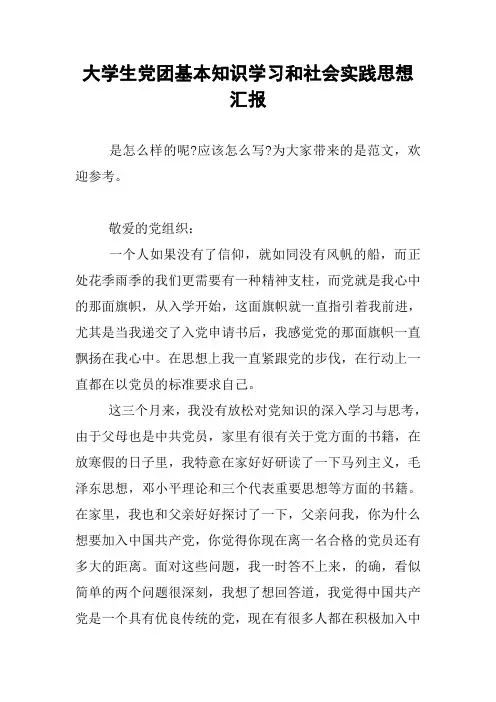 大学生党团基本知识学习和社会实践思想汇报

是怎么样的呢?应该怎么写?为大家带来的是范文，欢迎参考。

敬爱的党组织：

一个人如果没有了信仰，就如同没有风帆的船，而正处花季雨季的我们更需要有一种精神支柱，而党就是我心中的那面旗帜，从入学开始，这面旗帜就一直指引着我前进，尤其是当我递交了入党申请书后，我感觉党的那面旗帜一直飘扬在我心中。在思想上我一直紧跟党的步伐，在行动上一直都在以党员的标准要求自己。

这三个月来，我没有放松对党知识的深入学习与思考，由于父母也是中共党员，家里有很有关于党方面的书籍，在放寒假的日子里，我特意在家好好研读了一下马列主义，毛泽东思想，邓小平理论和三个代表重要思想等方面的书籍。在家里，我也和父亲好好探讨了一下，父亲问我，你为什么想要加入中国共产党，你觉得你现在离一名合格的党员还有多大的距离。面对这些问题，我一时答不上来，的确，看似简单的两个问题很深刻，我想了想回答道，我觉得中国共产党是一个具有优良传统的党，现在有很多人都在积极加入中